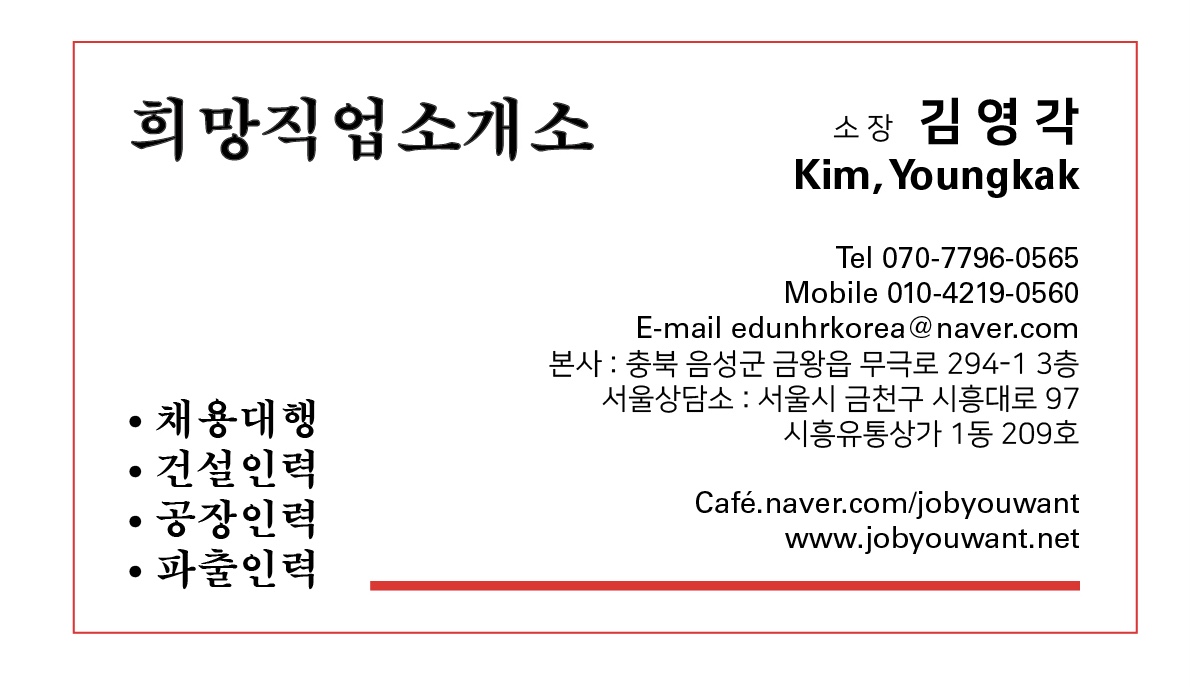 희망직업소개소

소장 김영각
Kim, Youngkak

Tel 070-7796-0565
Mobile 010-4219-0560
E-mail edunhrkorea@naver.com
본사 : 충북 음성군 금왕읍 무극로 294-1 3층
서울상담소 : 서울시 금천구 시흥대로 97
시흥유통상가 1동 209호

Café.naver.com/jobyouwant
www.jobyouwant.net

• 채용대행
• 건설인력
• 공장인력
• 파출인력